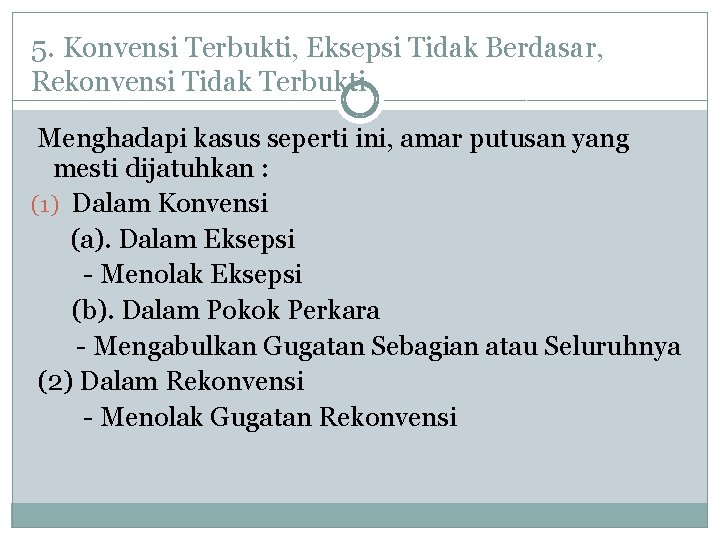 5. Konvensi Terbukti, Eksepsi Tidak Berdasar, Rekonvensi Tidak Terbukti

Menghadapi kasus seperti ini, amar putusan yang mesti dijatuhkan :

(1) Dalam Konvensi

(a). Dalam Eksepsi

- Menolak Eksepsi

(b). Dalam Pokok Perkara

- Mengabulkan Gugatan Sebagian atau Seluruhnya

(2) Dalam Rekonvensi

- Menolak Gugatan Rekonvensi